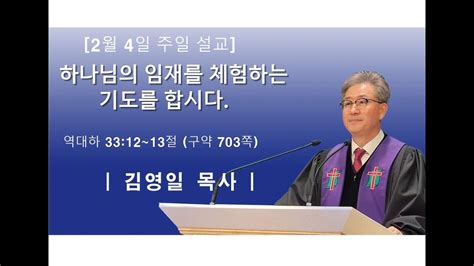 [2월 4일 주일 설교]

하나님의 임재를 체험하는 기도를 합시다.

역대하 33:12~13절 (구약 703쪽)

| 김영일 목사 |